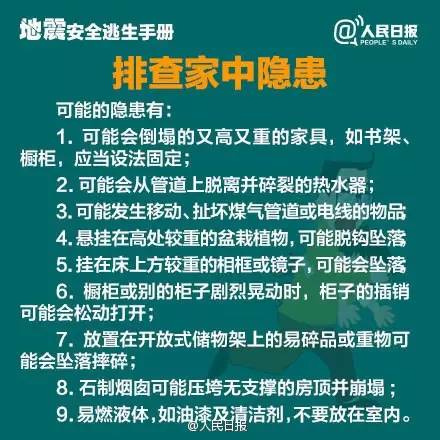 地震安全逃生手册

@人民日报 PEOPLE'S DAILY

排查家中隐患

可能的隐患有：

1. 可能会倒塌的又高又重的家具，如书架、橱柜，应当设法固定；

2. 可能会从管道上脱离并碎裂的热水器；

3. 可能发生移动、扯坏煤气管道或电线的物品

4. 悬挂在高处较重的盆栽植物，可能脱钩坠落

5. 挂在床上方较重的相框或镜子，可能会坠落

6. 橱柜或别的柜子剧烈晃动时，柜子的插销可能会松动打开；

7. 放置在开放式储物架上的易碎品或重物可能会坠落摔碎；

8. 石制烟囱可能压垮无支撑的房顶并崩塌；

9. 易燃液体，如油漆及清洁剂，不要放在室内。

@人民日报